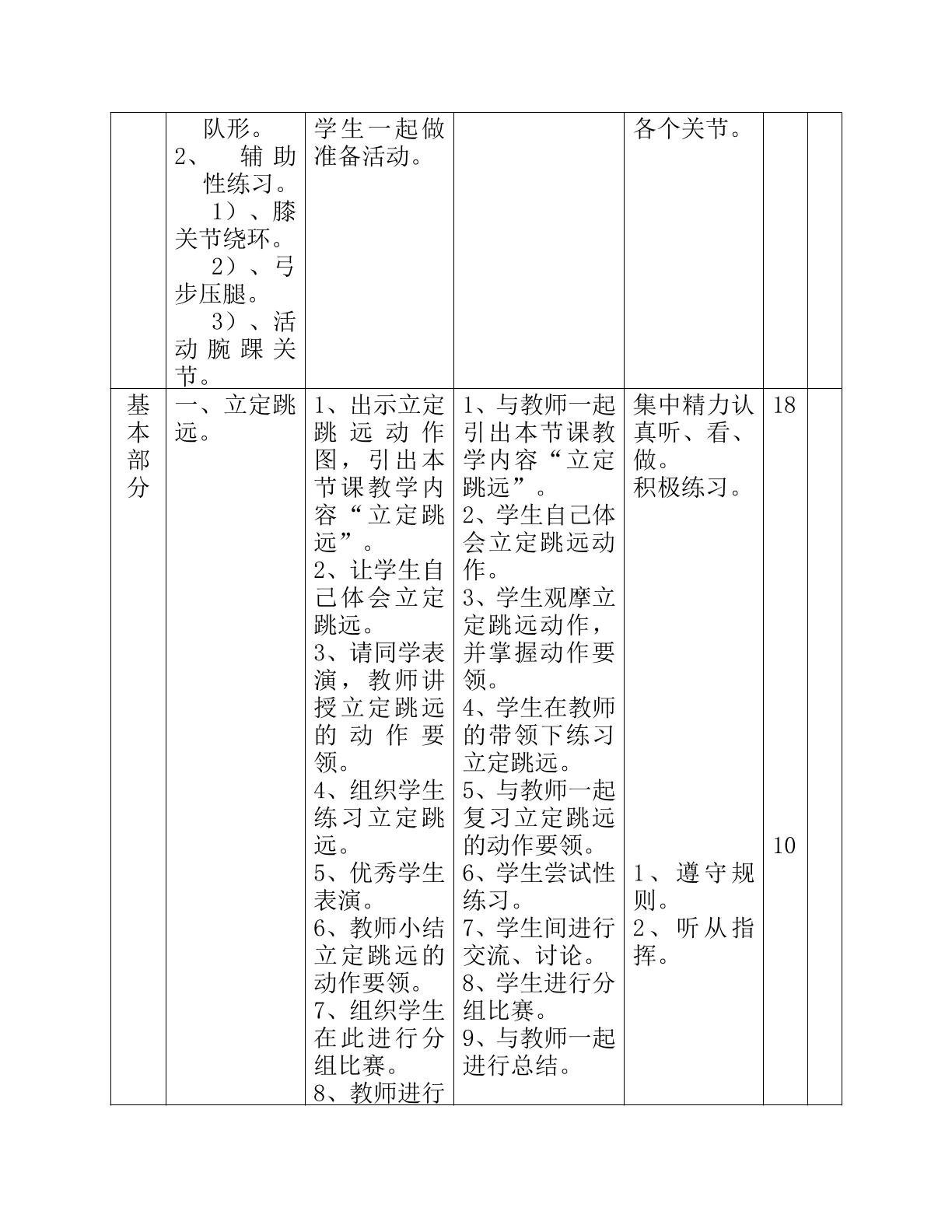 |  | 队形。2、辅助性练习。1）、膝关节绕环。2）、弓步压腿。3）、活动腕踝关节。 | 学生一起做准备活动。 |  | 各个关节。 |  |  |
|---|---|---|---|---|---|---|
| 基本部分 | 一、立定跳远。 | 1、出示立定跳远动作图，引出本节课教学内容“立定跳远”。2、让学生自己体会立定跳远。3、请同学表演，教师讲授立定跳远的动作要领。4、组织学生练习立定跳远。5、优秀学生表演。6、教师小结立定跳远的动作要领。7、组织学生在此进行分组比赛。8、教师进行 | 1、与教师一起引出本节课教学内容“立定跳远”。2、学生自己体会立定跳远动作。3、学生观摩立定跳远动作，并掌握动作要领。4、学生在教师的带领下练习立定跳远。5、与教师一起复习立定跳远的动作要领。6、学生尝试性练习。7、学生间进行交流、讨论。8、学生进行分组比赛。9、与教师一起进行总结。 | 集中精力认真听、看、做。积极练习。1、遵守规则。2、听从指挥。 | 18 10 |  |